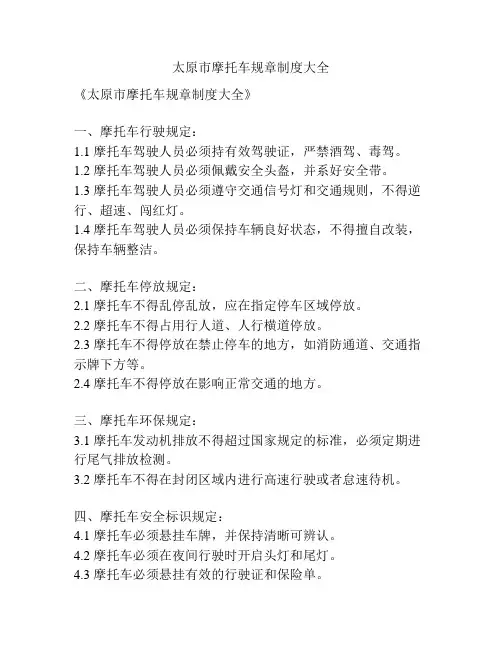 太原市摩托车规章制度大全

《太原市摩托车规章制度大全》

一、摩托车行驶规定：
1.1 摩托车驾驶人员必须持有效驾驶证，严禁酒驾、毒驾。
1.2 摩托车驾驶人员必须佩戴安全头盔，并系好安全带。
1.3 摩托车驾驶人员必须遵守交通信号灯和交通规则，不得逆行、超速、闯红灯。
1.4 摩托车驾驶人员必须保持车辆良好状态，不得擅自改装，保持车辆整洁。

二、摩托车停放规定：
2.1 摩托车不得乱停乱放，应在指定停车区域停放。
2.2 摩托车不得占用行人道、人行横道停放。
2.3 摩托车不得停放在禁止停车的地方，如消防通道、交通指示牌下方等。
2.4 摩托车不得停放在影响正常交通的地方。

三、摩托车环保规定：
3.1 摩托车发动机排放不得超过国家规定的标准，必须定期进行尾气排放检测。
3.2 摩托车不得在封闭区域内进行高速行驶或者怠速待机。

四、摩托车安全标识规定：
4.1 摩托车必须悬挂车牌，并保持清晰可辨认。
4.2 摩托车必须在夜间行驶时开启头灯和尾灯。
4.3 摩托车必须悬挂有效的行驶证和保险单。